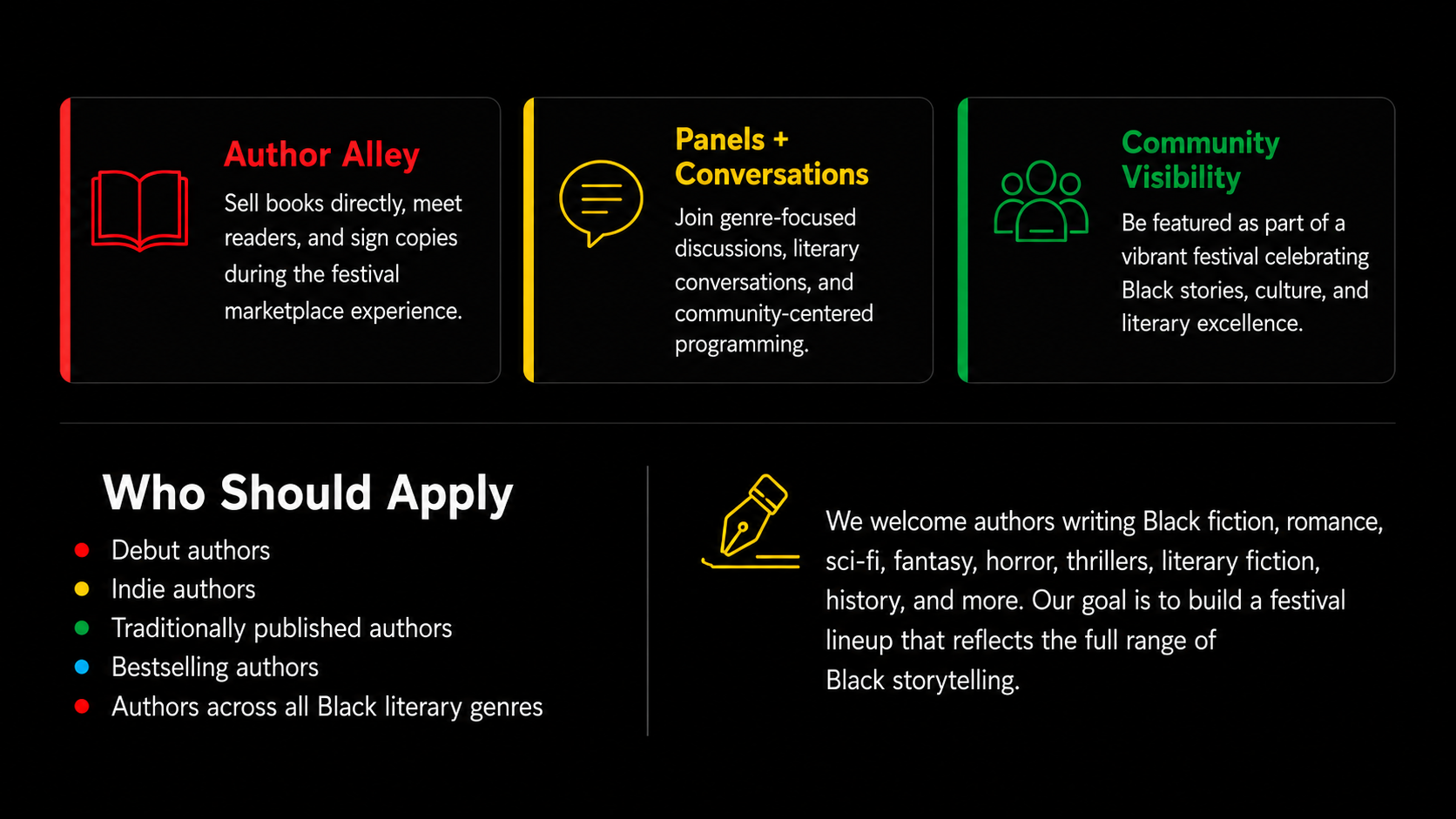 Author Alley

Sell books directly, meet readers, and sign copies during the festival marketplace experience.

Panels + Conversations

Join genre-focused discussions, literary conversations, and community-centered programming.

Community Visibility

Be featured as part of a vibrant festival celebrating Black stories, culture, and literary excellence.

Who Should Apply

• Debut authors
• Indie authors
• Traditionally published authors
• Bestselling authors
• Authors across all Black literary genres

We welcome authors writing Black fiction, romance, sci-fi, fantasy, horror, thrillers, literary fiction, history, and more. Our goal is to build a festival lineup that reflects the full range of Black storytelling.